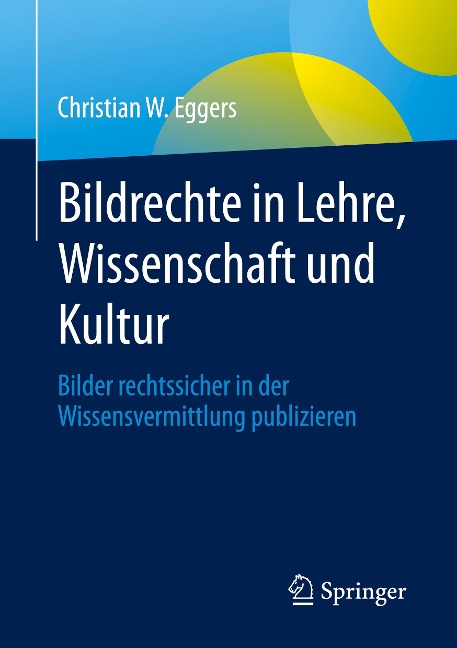 Christian W. Eggers

Bildrechte in Lehre, Wissenschaft und Kultur

Bilder rechtssicher in der Wissensvermittlung publizieren

Springer